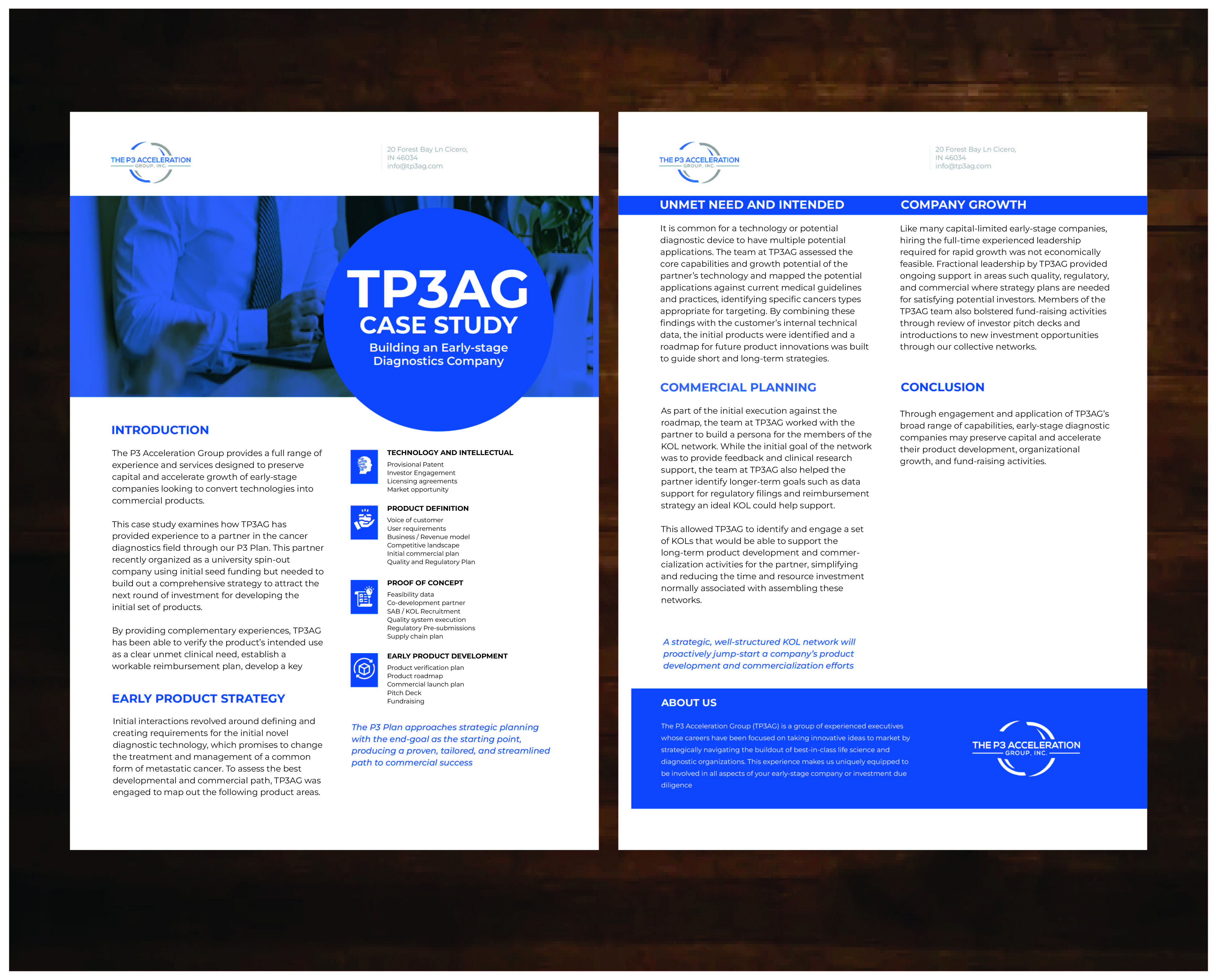 THE P3 ACCELERATION GROUP, INC.

20 Forest Bay Ln Cicero, IN 46034 info@tp3ag.com

TP3AG CASE STUDY
Building an Early-stage Diagnostics Company

INTRODUCTION

The P3 Acceleration Group provides a full range of experience and services designed to preserve capital and accelerate growth of early-stage companies looking to convert technologies into commercial products.

This case study examines how TP3AG has provided experience to a partner in the cancer diagnostics field through our P3 Plan. This partner recently organized as a university spin-out company using initial seed funding but needed to build out a comprehensive strategy to attract the next round of investment for developing the initial set of products.

By providing complementary experiences, TP3AG has been able to verify the product's intended use as a clear unmet clinical need, establish a workable reimbursement plan, develop a key

EARLY PRODUCT STRATEGY

Initial interactions revolved around defining and creating requirements for the initial novel diagnostic technology, which promises to change the treatment and management of a common form of metastatic cancer. To assess the best developmental and commercial path, TP3AG was engaged to map out the following product areas.

TECHNOLOGY AND INTELLECTUAL
Provisional Patent
Investor Engagement
Licensing agreements
Market opportunity

PRODUCT DEFINITION
Voice of customer
User requirements
Business / Revenue model
Competitive landscape
Initial commercial plan
Quality and Regulatory Plan

PROOF OF CONCEPT
Feasibility data
Co-development partner
SAB / KOL Recruitment
Quality system execution
Regulatory Pre-submissions
Supply chain plan

EARLY PRODUCT DEVELOPMENT
Product verification plan
Product roadmap
Commercial launch plan
Pitch Deck
Fundraising

The P3 Plan approaches strategic planning with the end-goal as the starting point, producing a proven, tailored, and streamlined path to commercial success

THE P3 ACCELERATION GROUP, INC.

20 Forest Bay Ln Cicero, IN 46034 info@tp3ag.com

UNMET NEED AND INTENDED

It is common for a technology or potential diagnostic device to have multiple potential applications. The team at TP3AG assessed the core capabilities and growth potential of the partner's technology and mapped the potential applications against current medical guidelines and practices, identifying specific cancers types appropriate for targeting. By combining these findings with the customer's internal technical data, the initial products were identified and a roadmap for future product innovations was built to guide short and long-term strategies.

COMMERCIAL PLANNING

As part of the initial execution against the roadmap, the team at TP3AG worked with the partner to build a persona for the members of the KOL network. While the initial goal of the network was to provide feedback and clinical research support, the team at TP3AG also helped the partner identify longer-term goals such as data support for regulatory filings and reimbursement strategy an ideal KOL could help support.

This allowed TP3AG to identify and engage a set of KOLs that would be able to support the long-term product development and commercialization activities for the partner, simplifying and reducing the time and resource investment normally associated with assembling these networks.

A strategic, well-structured KOL network will proactively jump-start a company's product development and commercialization efforts

COMPANY GROWTH

Like many capital-limited early-stage companies, hiring the full-time experienced leadership required for rapid growth was not economically feasible. Fractional leadership by TP3AG provided ongoing support in areas such quality, regulatory, and commercial where strategy plans are needed for satisfying potential investors. Members of the TP3AG team also bolstered fund-raising activities through review of investor pitch decks and introductions to new investment opportunities through our collective networks.

CONCLUSION

Through engagement and application of TP3AG's broad range of capabilities, early-stage diagnostic companies may preserve capital and accelerate their product development, organizational growth, and fund-raising activities.

ABOUT US

The P3 Acceleration Group (TP3AG) is a group of experienced executives whose careers have been focused on taking innovative ideas to market by strategically navigating the buildout of best-in-class life science and diagnostic organizations. This experience makes us uniquely equipped to be involved in all aspects of your early-stage company or investment due diligence

THE P3 ACCELERATION GROUP, INC.